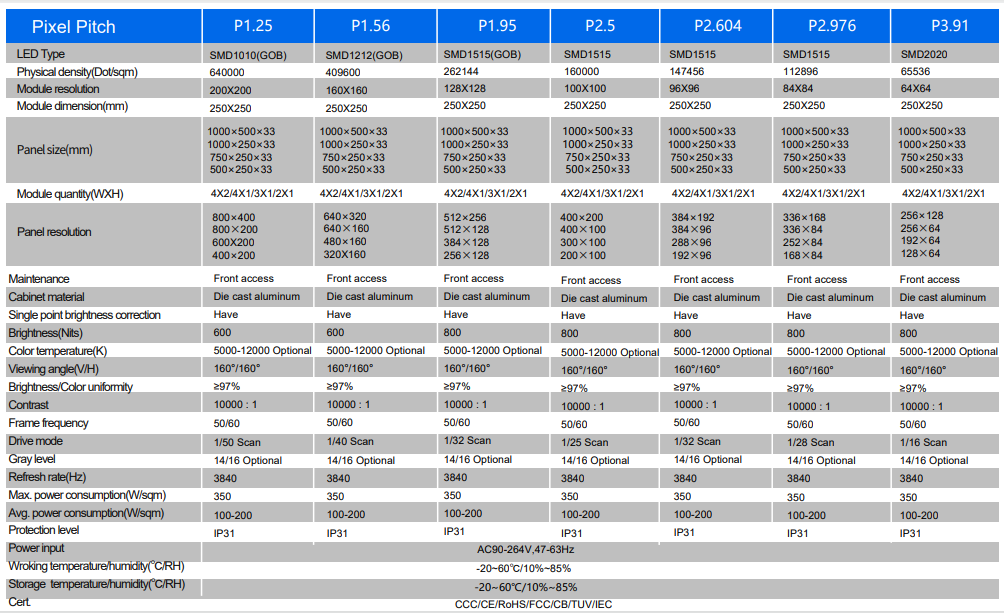 | Pixel Pitch | P1.25 | P1.56 | P1.95 | P2.5 | P2.604 | P2.976 | P3.91 |
|---|---|---|---|---|---|---|---|
| LED Type | SMD1010(GOB) | SMD1212(GOB) | SMD1515(GOB) | SMD1515 | SMD1515 | SMD1515 | SMD2020 |
| Physical density(Dot/sqm) | 640000 | 409600 | 262144 | 160000 | 147456 | 112896 | 65536 |
| Module resolution | 200X200 | 160X160 | 128X128 | 100X100 | 96X96 | 84X84 | 64X64 |
| Module dimension(mm) | 250X250 | 250X250 | 250X250 | 250X250 | 250X250 | 250X250 | 250X250 |
| Panel size(mm) | 1000×500×33 1000×250×33 750×250×33 500×250×33 | 1000×500×33 1000×250×33 750×250×33 500×250×33 | 1000×500×33 1000×250×33 750×250×33 500×250×33 | 1000×500×33 1000×250×33 750×250×33 500×250×33 | 1000×500×33 1000×250×33 750×250×33 500×250×33 | 1000×500×33 1000×250×33 750×250×33 500×250×33 | 1000×500×33 1000×250×33 750×250×33 500×250×33 |
| Module quantity(WXH) | 4X2/4X1/3X1/2X1 | 4X2/4X1/3X1/2X1 | 4X2/4X1/3X1/2X1 | 4X2/4X1/3X1/2X1 | 4X2/4X1/3X1/2X1 | 4X2/4X1/3X1/2X1 | 4X2/4X1/3X1/2X1 |
| Panel resolution | 800×400 800×200 600X200 400×200 | 640×320 640×160 480×160 320X160 | 512×256 512×128 384×128 256×128 | 400×200 400×100 300×100 200×100 | 384×192 384×96 288×96 192×96 | 336×168 336×84 252×84 168×84 | 256×128 256×64 192×64 128×64 |
| Maintenance | Front access | Front access | Front access | Front access | Front access | Front access | Front access |
| Cabinet material | Die cast aluminum | Die cast aluminum | Die cast aluminum | Die cast aluminum | Die cast aluminum | Die cast aluminum | Die cast aluminum |
| Single point brightness correction | Have | Have | Have | Have | Have | Have | Have |
| Brightness(Nits) | 600 | 600 | 800 | 800 | 800 | 800 | 800 |
| Color temperature(K) | 5000-12000 Optional | 5000-12000 Optional | 5000-12000 Optional | 5000-12000 Optional | 5000-12000 Optional | 5000-12000 Optional | 5000-12000 Optional |
| Viewing angle(V/H) | 160°/160° | 160°/160° | 160°/160° | 160°/160° | 160°/160° | 160°/160° | 160°/160° |
| Brightness/Color uniformity | ≥97% | ≥97% | ≥97% | ≥97% | ≥97% | ≥97% | ≥97% |
| Contrast | 10000 : 1 | 10000 : 1 | 10000 : 1 | 10000 : 1 | 10000 : 1 | 10000 : 1 | 10000 : 1 |
| Frame frequency | 50/60 | 50/60 | 50/60 | 50/60 | 50/60 | 50/60 | 50/60 |
| Drive mode | 1/50 Scan | 1/40 Scan | 1/32 Scan | 1/25 Scan | 1/32 Scan | 1/28 Scan | 1/16 Scan |
| Gray level | 14/16 Optional | 14/16 Optional | 14/16 Optional | 14/16 Optional | 14/16 Optional | 14/16 Optional | 14/16 Optional |
| Refresh rate(Hz) | 3840 | 3840 | 3840 | 3840 | 3840 | 3840 | 3840 |
| Max. power consumption(W/sqm) | 350 | 350 | 350 | 350 | 350 | 350 | 350 |
| Avg. power consumption(W/sqm) | 100-200 | 100-200 | 100-200 | 100-200 | 100-200 | 100-200 | 100-200 |
| Protection level | IP31 | IP31 | IP31 | IP31 | IP31 | IP31 | IP31 |
| Power input | AC90-264V,47-63Hz | | | | | | |
| Wroking temperature/humidity(℃/RH) | -20~60℃/10%~85% | | | | | | |
| Storage temperature/humidity(℃/RH) | -20~60℃/10%~85% | | | | | | |
| Cert. | CCC/CE/RoHS/FCC/CB/TUV/IEC | | | | | | |